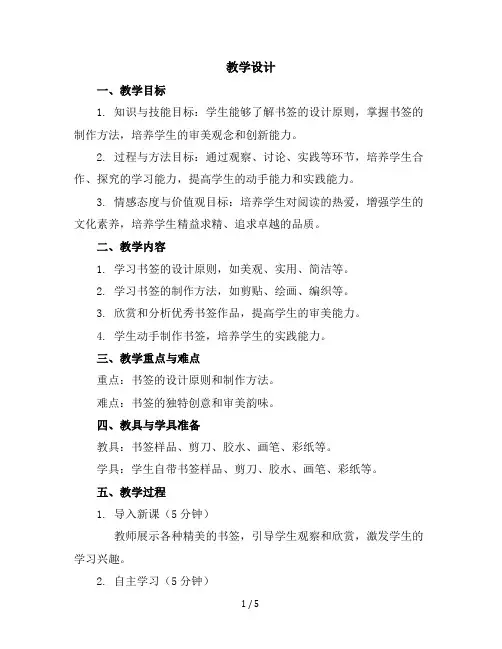 教学设计

一、教学目标

1. 知识与技能目标：学生能够了解书签的设计原则，掌握书签的制作方法，培养学生的审美观念和创新能力。

2. 过程与方法目标：通过观察、讨论、实践等环节，培养学生合作、探究的学习能力，提高学生的动手能力和实践能力。

3. 情感态度与价值观目标：培养学生对阅读的热爱，增强学生的文化素养，培养学生精益求精、追求卓越的品质。

二、教学内容

1. 学习书签的设计原则，如美观、实用、简洁等。

2. 学习书签的制作方法，如剪贴、绘画、编织等。

3. 欣赏和分析优秀书签作品，提高学生的审美能力。

4. 学生动手制作书签，培养学生的实践能力。

三、教学重点与难点

重点：书签的设计原则和制作方法。

难点：书签的独特创意和审美韵味。

四、教具与学具准备

教具：书签样品、剪刀、胶水、画笔、彩纸等。

学具：学生自带书签样品、剪刀、胶水、画笔、彩纸等。

五、教学过程

1. 导入新课（5 分钟）

教师展示各种精美的书签，引导学生观察和欣赏，激发学生的学习兴趣。

2. 自主学习（5 分钟）

1 / 5